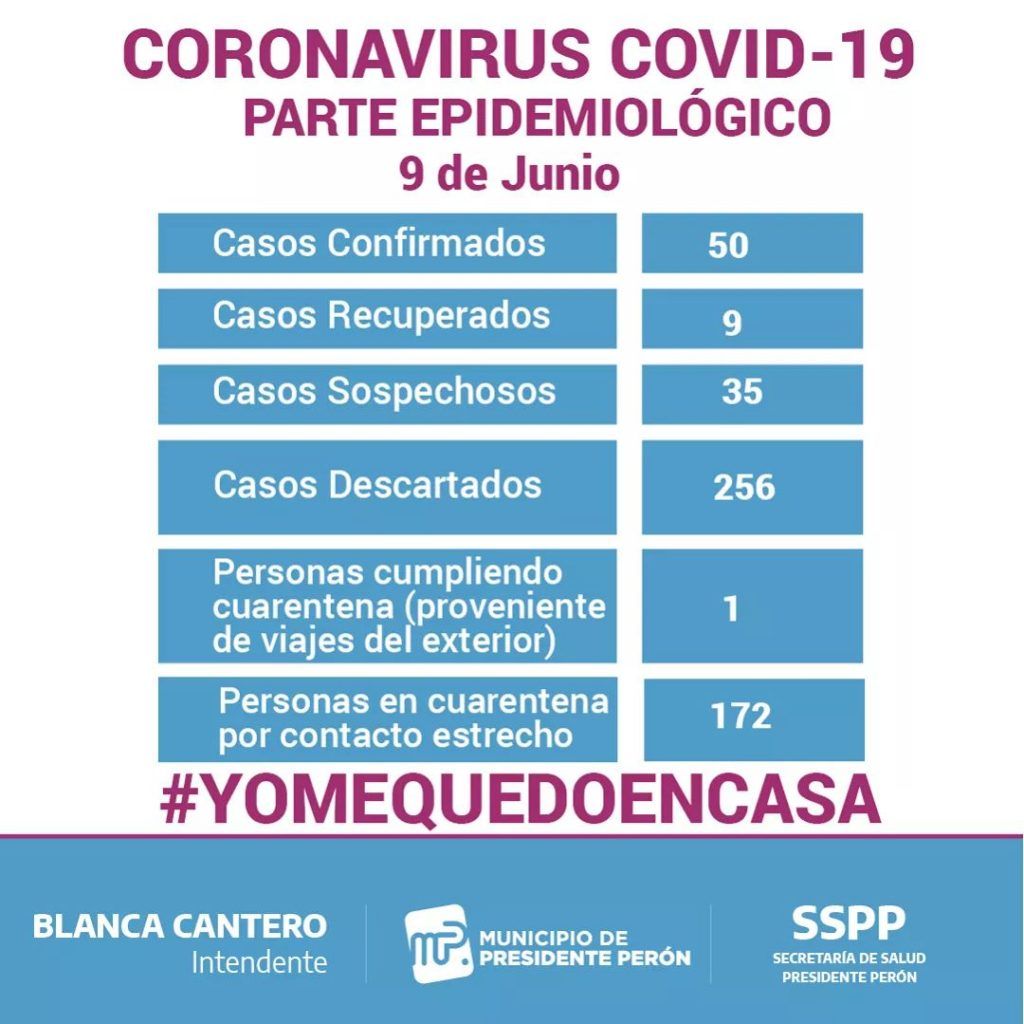 CORONAVIRUS COVID-19
PARTE EPIDEMIOLÓGICO
9 de Junio

| Casos Confirmados | 50 |
|---|---|
| Casos Recuperados | 9 |
| Casos Sospechosos | 35 |
| Casos Descartados | 256 |
| Personas cumpliendo cuarentena (proveniente de viajes del exterior) | 1 |
| Personas en cuarentena por contacto estrecho | 172 |

#YOMEQUEDOENCASA

BLANCA CANTERO
Intendente

MP MUNICIPIO DE PRESIDENTE PERÓN

SSPP
SECRETARÍA DE SALUD
PRESIDENTE PERÓN